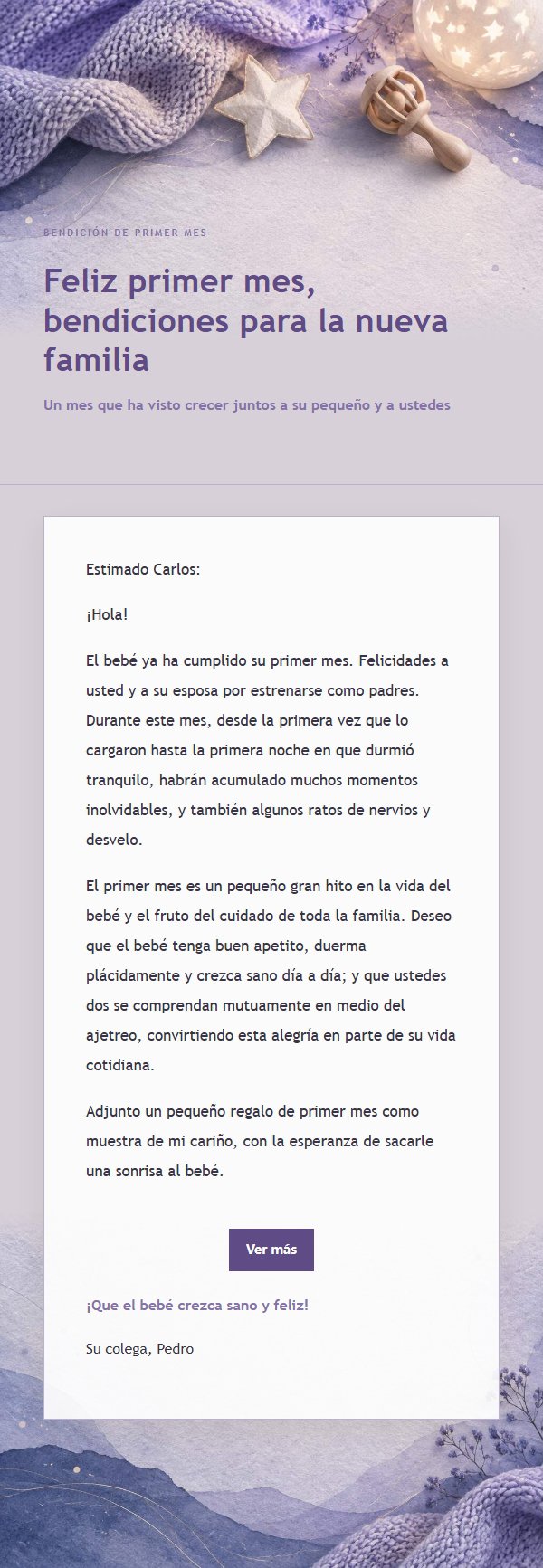 BENDICIÓN DE PRIMER MES

Feliz primer mes, bendiciones para la nueva familia

Un mes que ha visto crecer juntos a su pequeño y a ustedes

Estimado Carlos:

¡Hola!

El bebé ya ha cumplido su primer mes. Felicidades a usted y a su esposa por estrenarse como padres. Durante este mes, desde la primera vez que lo cargaron hasta la primera noche en que durmió tranquilo, habrán acumulado muchos momentos inolvidables, y también algunos ratos de nervios y desvelo.

El primer mes es un pequeño gran hito en la vida del bebé y el fruto del cuidado de toda la familia. Deseo que el bebé tenga buen apetito, duerma plácidamente y crezca sano día a día; y que ustedes dos se comprendan mutuamente en medio del ajetreo, convirtiendo esta alegría en parte de su vida cotidiana.

Adjunto un pequeño regalo de primer mes como muestra de mi cariño, con la esperanza de sacarle una sonrisa al bebé.

Ver más

¡Que el bebé crezca sano y feliz!

Su colega, Pedro